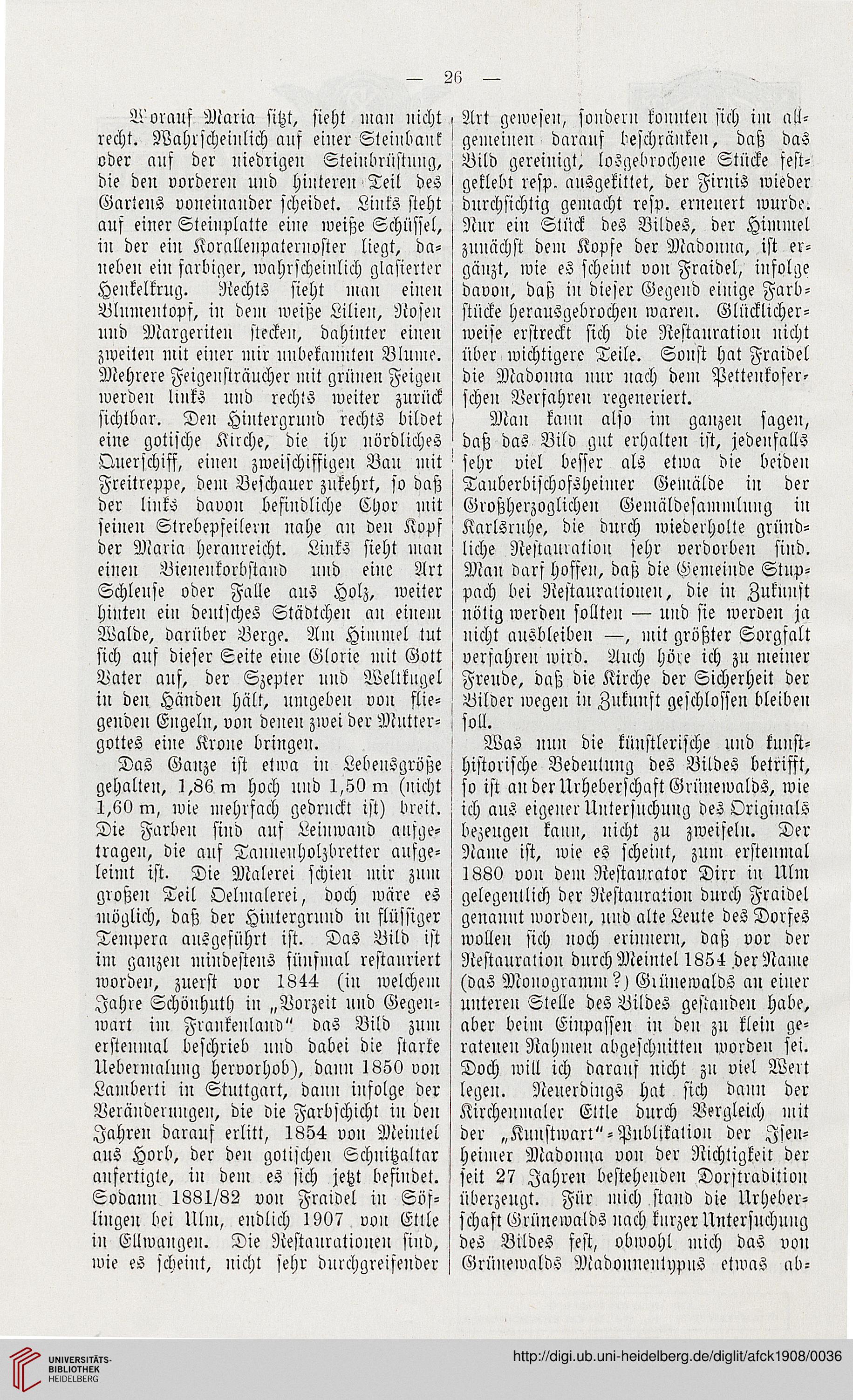 — 26 —

Worauf Maria sitzt, sieht man nicht recht. Wahrscheinlich auf einer Steinbank oder auf der niedrigen Steinbrüstung, die den vorderen und hinteren Teil des Gartens voneinander scheidet. Links steht auf einer Steinplatte eine weiße Schüssel, in der ein Korallenpaternoster liegt, daneben ein farbiger, wahrscheinlich glasierter Henkelkrug. Rechts sieht man einen Blumentopf, in dem weiße Lilien, Rosen und Margeriten stecken, dahinter einen zweiten mit einer mir unbekannten Blume. Mehrere Feigensträucher mit grünen Feigen werden links und rechts weiter zurück sichtbar. Den Hintergrund rechts bildet eine gotische Kirche, die ihr nördliches Querschiff, einen zweischiffigen Bau mit Freitreppe, dem Beschauer zukehrt, so daß der links davon befindliche Chor mit seinen Strebepfeilern nahe an den Kopf der Maria heranreicht. Links sieht man einen Bienenkorbstand und eine Art Schleuse oder Falle aus Holz, weiter hinten ein deutsches Städtchen an einem Walde, darüber Berge. Am Himmel tut sich auf dieser Seite eine Glorie mit Gott Vater auf, der Szepter und Weltkugel in den Händen hält, umgeben von fliegenden Engeln, von denen zwei der Muttergottes eine Krone bringen.

Das Ganze ist etwa in Lebensgröße gehalten, 1,86 m hoch und 1,50 m (nicht 1,60 m, wie mehrfach gedruckt ist) breit. Die Farben sind auf Leinwand aufgetragen, die auf Tannenholzbretter aufgeleimt ist. Die Malerei schien mir zum großen Teil Oelmalerei, doch wäre es möglich, daß der Hintergrund in flüssiger Tempera ausgeführt ist. Das Bild ist im ganzen mindestens fünfmal restauriert worden, zuerst vor 1844 (in welchem Jahre Schönhuth in „Vorzeit und Gegenwart im Frankenland“ das Bild zum erstenmal beschrieb und dabei die starke Uebermalung hervorhob), dann 1850 von Lamberti in Stuttgart, dann infolge der Veränderungen, die die Farbschicht in den Jahren darauf erlitt, 1854 von Meintel aus Horb, der den gotischen Schnitzaltar anfertigte, in dem es sich jetzt befindet. Sodann 1881/82 von Fraidel in Söflingen bei Ulm, endlich 1907 von Ettle in Ellwangen. Die Restaurationen sind, wie es scheint, nicht sehr durchgreifender Art gewesen, sondern konnten sich im allgemeinen darauf beschränken, daß das Bild gereinigt, losgebrochene Stücke festgeklebt resp. ausgekittet, der Firnis wieder durchsichtig gemacht resp. erneuert wurde. Nur ein Stück des Bildes, der Himmel zunächst dem Kopfe der Madonna, ist ergänzt, wie es scheint von Fraidel, infolge davon, daß in dieser Gegend einige Farbstücke herausgebrochen waren. Glücklicherweise erstreckt sich die Restauration nicht über wichtigere Teile. Sonst hat Fraidel die Madonna nur nach dem Pettenkoferschen Verfahren regeneriert.

Man kann also im ganzen sagen, daß das Bild gut erhalten ist, jedenfalls sehr viel besser als etwa die beiden Tauberbischofsheimer Gemälde in der Großherzoglichen Gemäldesammlung in Karlsruhe, die durch wiederholte gründliche Restauration sehr verdorben sind. Man darf hoffen, daß die Gemeinde Stuppach bei Restaurationen, die in Zukunft nötig werden sollten — und sie werden ja nicht ausbleiben —, mit größter Sorgfalt verfahren wird. Auch höre ich zu meiner Freude, daß die Kirche der Sicherheit der Bilder wegen in Zukunft geschlossen bleiben soll.

Was nun die künstlerische und kunsthistorische Bedeutung des Bildes betrifft, so ist an der Urheberschaft Grünewalds, wie ich aus eigener Untersuchung des Originals bezeugen kann, nicht zu zweifeln. Der Name ist, wie es scheint, zum erstenmal 1880 von dem Restaurator Dirr in Ulm gelegentlich der Restauration durch Fraidel genannt worden, und alte Leute des Dorfes wollen sich noch erinnern, daß vor der Restauration durch Meintel 1854 der Name (das Monogramm?) Grünewalds an einer unteren Stelle des Bildes gestanden habe, aber beim Einpassen in den zu klein geratenen Rahmen abgeschnitten worden sei. Doch will ich darauf nicht zu viel Wert legen. Neuerdings hat sich dann der Kirchenmaler Ettle durch Vergleich mit der „Kunstwart“-Publikation der Isenheimer Madonna von der Richtigkeit der seit 27 Jahren bestehenden Dorftradition überzeugt. Für mich stand die Urheberschaft Grünewalds nach kurzer Untersuchung des Bildes fest, obwohl mich das von Grünewalds Madonnentypus etwas ab-

UNIVERSITÄTS-BIBLIOTHEK HEIDELBERG

http://digi.ub.uni-heidelberg.de/diglit/afck1908/0036